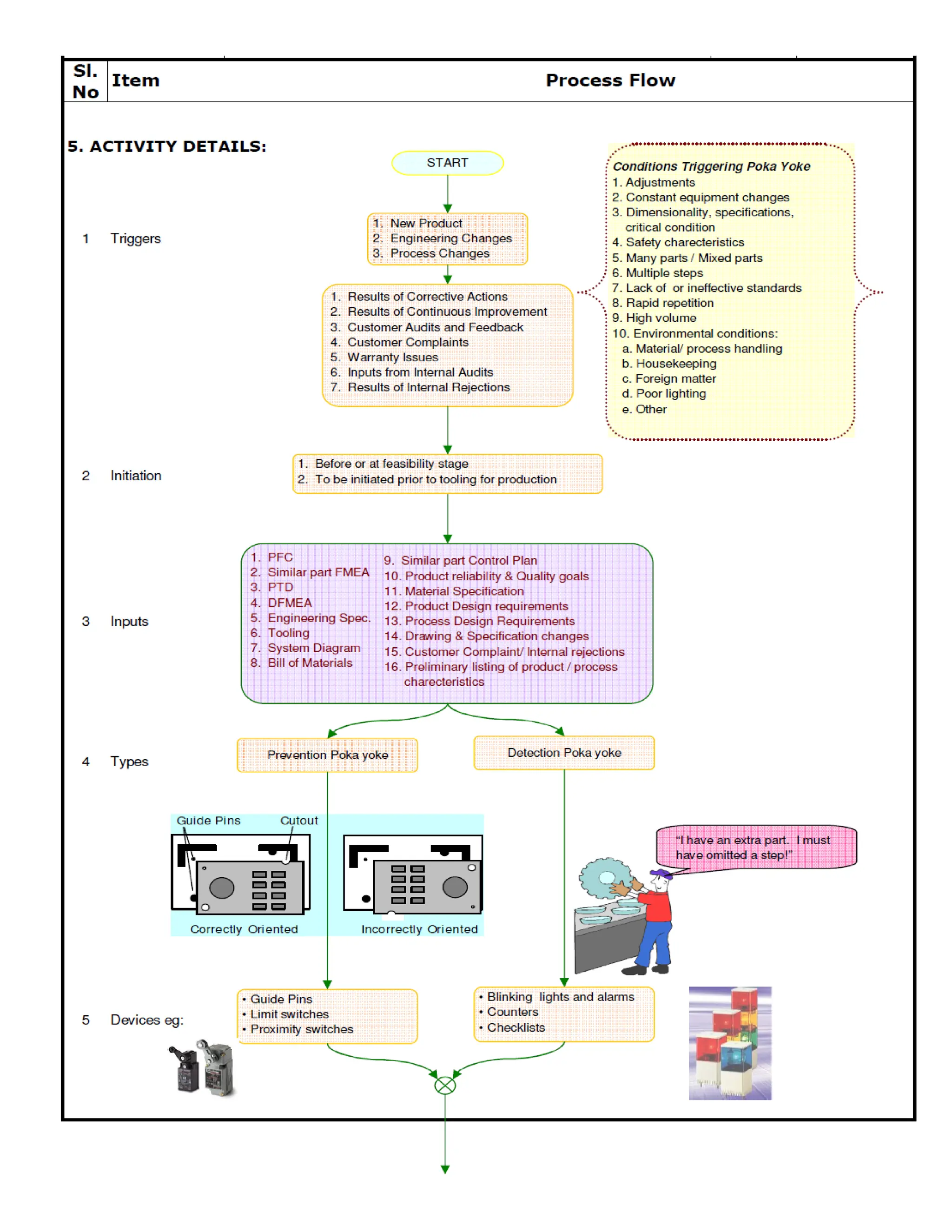 | Sl. No | Item | Process Flow |
|---|---|---|

5. ACTIVITY DETAILS:

START

1 Triggers

1. New Product
2. Engineering Changes
3. Process Changes

1. Results of Corrective Actions
2. Results of Continuous Improvement
3. Customer Audits and Feedback
4. Customer Complaints
5. Warranty Issues
6. Inputs from Internal Audits
7. Results of Internal Rejections

Conditions Triggering Poka Yoke
1. Adjustments
2. Constant equipment changes
3. Dimensionality, specifications, critical condition
4. Safety charecteristics
5. Many parts / Mixed parts
6. Multiple steps
7. Lack of or ineffective standards
8. Rapid repetition
9. High volume
10. Environmental conditions:
a. Material/ process handling
b. Housekeeping
c. Foreign matter
d. Poor lighting
e. Other

2 Initiation

1. Before or at feasibility stage
2. To be initiated prior to tooling for production

3 Inputs

1. PFC
2. Similar part FMEA
3. PTD
4. DFMEA
5. Engineering Spec.
6. Tooling
7. System Diagram
8. Bill of Materials
9. Similar part Control Plan
10. Product reliability & Quality goals
11. Material Specification
12. Product Design requirements
13. Process Design Requirements
14. Drawing & Specification changes
15. Customer Complaint/ Internal rejections
16. Preliminary listing of product / process charecteristics

4 Types

Prevention Poka yoke

Detection Poka yoke

Guide Pins Cutout

Correctly Oriented

Incorrectly Oriented

"I have an extra part. I must have omitted a step!"

5 Devices eg:

• Guide Pins
• Limit switches
• Proximity switches

• Blinking lights and alarms
• Counters
• Checklists